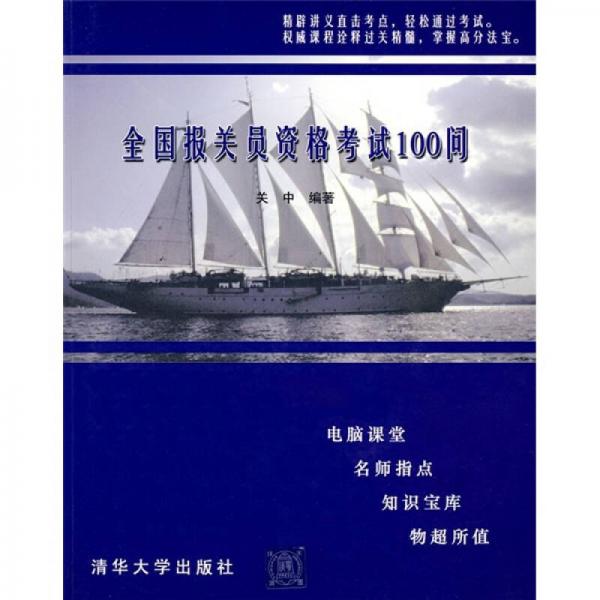 精辟讲义直击考点，轻松通过考试。
权威课程诠释过关精髓，掌握高分法宝。

全国报关员资格考试100问

关 中 编著

电脑课堂
名师指点
知识宝库
物超所值

清华大学出版社